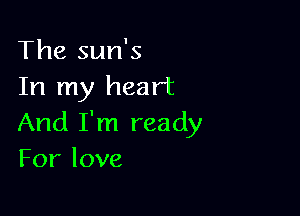 The sun's
In my heart
And I'm ready
For love